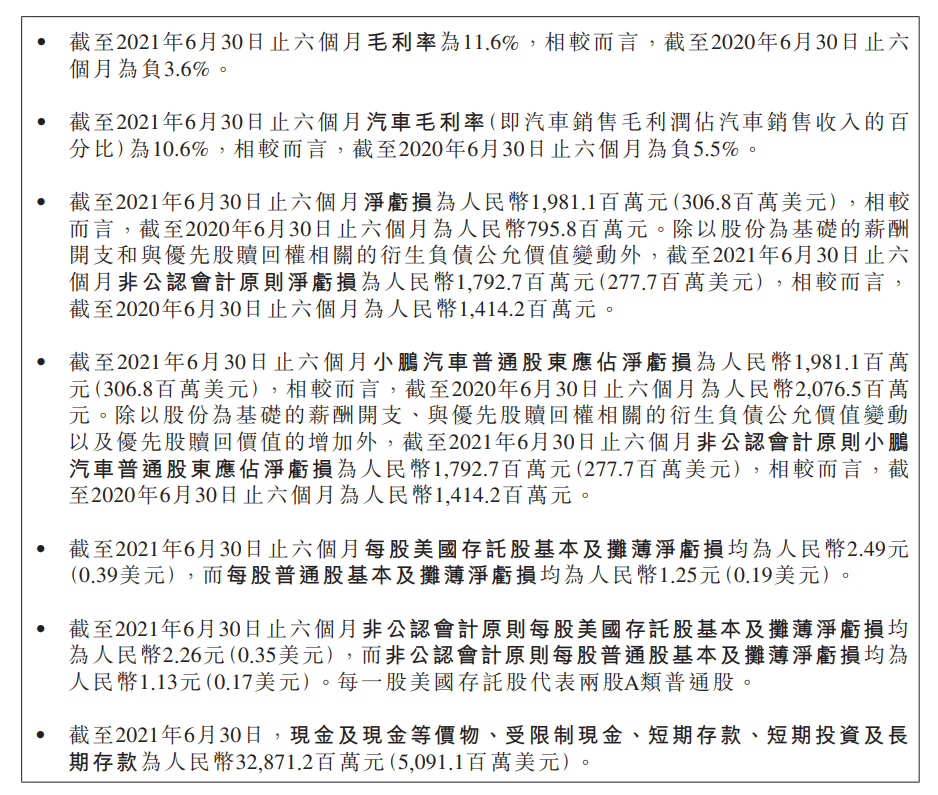 • 截至2021年6月30日止六個月毛利率為11.6%，相較而言，截至2020年6月30日止六個月為負3.6%。

• 截至2021年6月30日止六個月汽車毛利率（即汽車銷售毛利潤佔汽車銷售收入的百分比）為10.6%，相較而言，截至2020年6月30日止六個月為負5.5%。

• 截至2021年6月30日止六個月淨虧損為人民幣1,981.1百萬元（306.8百萬美元），相較而言，截至2020年6月30日止六個月為人民幣795.8百萬元。除以股份為基礎的薪酬開支和與優先股贖回權相關的衍生負債公允價值變動外，截至2021年6月30日止六個月非公認會計原則淨虧損為人民幣1,792.7百萬元（277.7百萬美元），相較而言，截至2020年6月30日止六個月為人民幣1,414.2百萬元。

• 截至2021年6月30日止六個月小鵬汽車普通股東應佔淨虧損為人民幣1,981.1百萬元（306.8百萬美元），相較而言，截至2020年6月30日止六個月為人民幣2,076.5百萬元。除以股份為基礎的薪酬開支、與優先股贖回權相關的衍生負債公允價值變動以及優先股贖回價值的增加外，截至2021年6月30日止六個月非公認會計原則小鵬汽車普通股東應佔淨虧損為人民幣1,792.7百萬元（277.7百萬美元），相較而言，截至2020年6月30日止六個月為人民幣1,414.2百萬元。

• 截至2021年6月30日止六個月每股美國存託股基本及攤薄淨虧損均為人民幣2.49元（0.39美元），而每股普通股基本及攤薄淨虧損均為人民幣1.25元（0.19美元）。

• 截至2021年6月30日止六個月非公認會計原則每股美國存託股基本及攤薄淨虧損均為人民幣2.26元（0.35美元），而非公認會計原則每股普通股基本及攤薄淨虧損均為人民幣1.13元（0.17美元）。每一股美國存託股代表兩股A類普通股。

• 截至2021年6月30日，現金及現金等價物、受限制現金、短期存款、短期投資及長期存款為人民幣32,871.2百萬元（5,091.1百萬美元）。